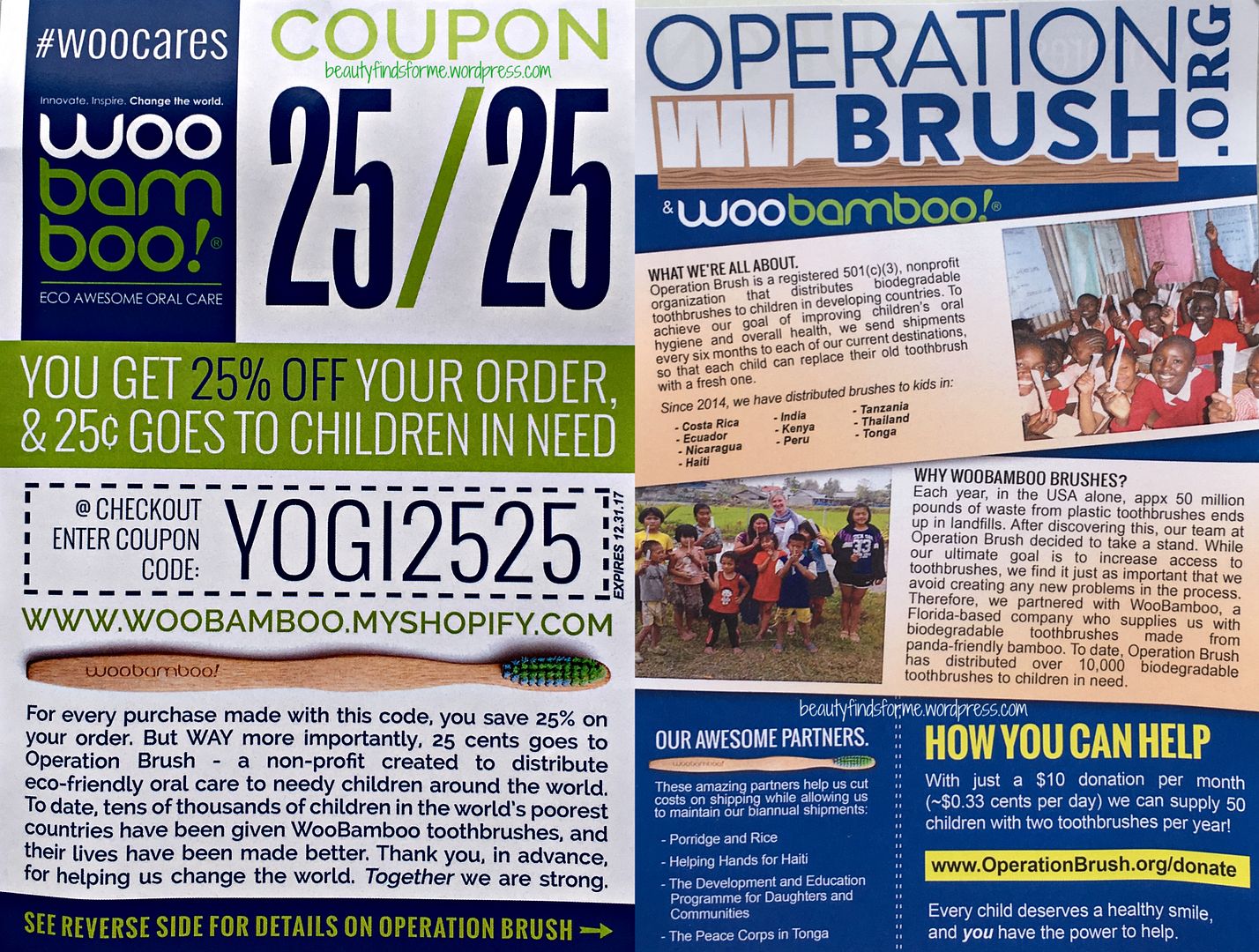 #woocares

Innovate. Inspire. Change the world.

woo bam boo!®

ECO AWESOME ORAL CARE

COUPON

beautyfindsforme.wordpress.com

25/25

YOU GET 25% OFF YOUR ORDER, & 25¢ GOES TO CHILDREN IN NEED

@ CHECKOUT ENTER COUPON CODE: YOGI2525

EXPIRES 12.31.17

WWW.WOOBAMBOO.MYSHOPIFY.COM

woobamboo!

For every purchase made with this code, you save 25% on your order. But WAY more importantly, 25 cents goes to Operation Brush - a non-profit created to distribute eco-friendly oral care to needy children around the world. To date, tens of thousands of children in the world's poorest countries have been given WooBamboo toothbrushes, and their lives have been made better. Thank you, in advance, for helping us change the world. Together we are strong.

SEE REVERSE SIDE FOR DETAILS ON OPERATION BRUSH →

OPERATION BRUSH .ORG

& woobamboo!®

WHAT WE'RE ALL ABOUT.
Operation Brush is a registered 501(c)(3), nonprofit organization that distributes biodegradable toothbrushes to children in developing countries. To achieve our goal of improving children's oral hygiene and overall health, we send shipments every six months to each of our current destinations, so that each child can replace their old toothbrush with a fresh one.

Since 2014, we have distributed brushes to kids in:

- Costa Rica
- Ecuador
- Nicaragua
- Haiti
- India
- Kenya
- Peru
- Tanzania
- Thailand
- Tonga

WHY WOOBAMBOO BRUSHES?
Each year, in the USA alone, appx 50 million pounds of waste from plastic toothbrushes ends up in landfills. After discovering this, our team at Operation Brush decided to take a stand. While our ultimate goal is to increase access to toothbrushes, we find it just as important that we avoid creating any new problems in the process. Therefore, we partnered with WooBamboo, a Florida-based company who supplies us with biodegradable toothbrushes made from panda-friendly bamboo. To date, Operation Brush has distributed over 10,000 biodegradable toothbrushes to children in need.

beautyfindsforme.wordpress.com

OUR AWESOME PARTNERS.

woobamboo!

These amazing partners help us cut costs on shipping while allowing us to maintain our biannual shipments:

- Porridge and Rice
- Helping Hands for Haiti
- The Development and Education Programme for Daughters and Communities
- The Peace Corps in Tonga

HOW YOU CAN HELP

With just a $10 donation per month (~$0.33 cents per day) we can supply 50 children with two toothbrushes per year!

www.OperationBrush.org/donate

Every child deserves a healthy smile, and you have the power to help.